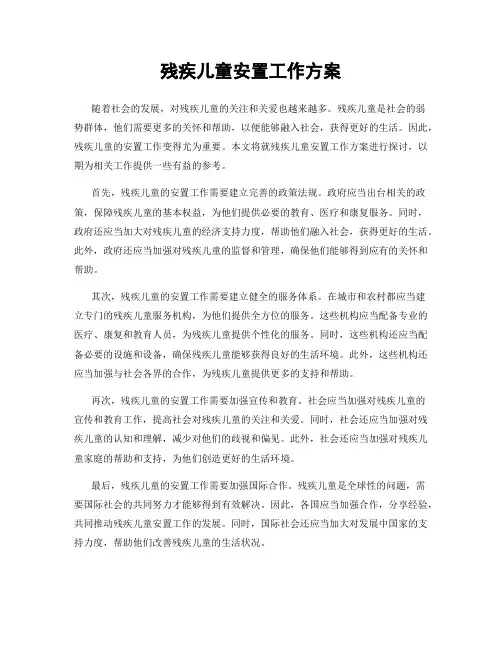 残疾儿童安置工作方案

随着社会的发展，对残疾儿童的关注和关爱也越来越多。残疾儿童是社会的弱势群体，他们需要更多的关怀和帮助，以便能够融入社会，获得更好的生活。因此，残疾儿童的安置工作变得尤为重要。本文将就残疾儿童安置工作方案进行探讨，以期为相关工作提供一些有益的参考。

首先，残疾儿童的安置工作需要建立完善的政策法规。政府应当出台相关的政策，保障残疾儿童的基本权益，为他们提供必要的教育、医疗和康复服务。同时，政府还应当加大对残疾儿童的经济支持力度，帮助他们融入社会，获得更好的生活。此外，政府还应当加强对残疾儿童的监督和管理，确保他们能够得到应有的关怀和帮助。

其次，残疾儿童的安置工作需要建立健全的服务体系。在城市和农村都应当建立专门的残疾儿童服务机构，为他们提供全方位的服务。这些机构应当配备专业的医疗、康复和教育人员，为残疾儿童提供个性化的服务。同时，这些机构还应当配备必要的设施和设备，确保残疾儿童能够获得良好的生活环境。此外，这些机构还应当加强与社会各界的合作，为残疾儿童提供更多的支持和帮助。

再次，残疾儿童的安置工作需要加强宣传和教育。社会应当加强对残疾儿童的宣传和教育工作，提高社会对残疾儿童的关注和关爱。同时，社会还应当加强对残疾儿童的认知和理解，减少对他们的歧视和偏见。此外，社会还应当加强对残疾儿童家庭的帮助和支持，为他们创造更好的生活环境。

最后，残疾儿童的安置工作需要加强国际合作。残疾儿童是全球性的问题，需要国际社会的共同努力才能够得到有效解决。因此，各国应当加强合作，分享经验，共同推动残疾儿童安置工作的发展。同时，国际社会还应当加大对发展中国家的支持力度，帮助他们改善残疾儿童的生活状况。